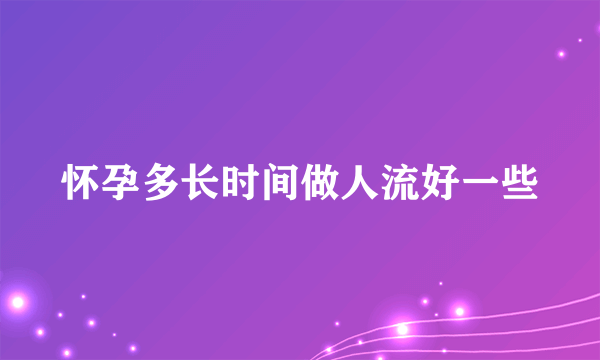 怀孕多长时间做人流好一些